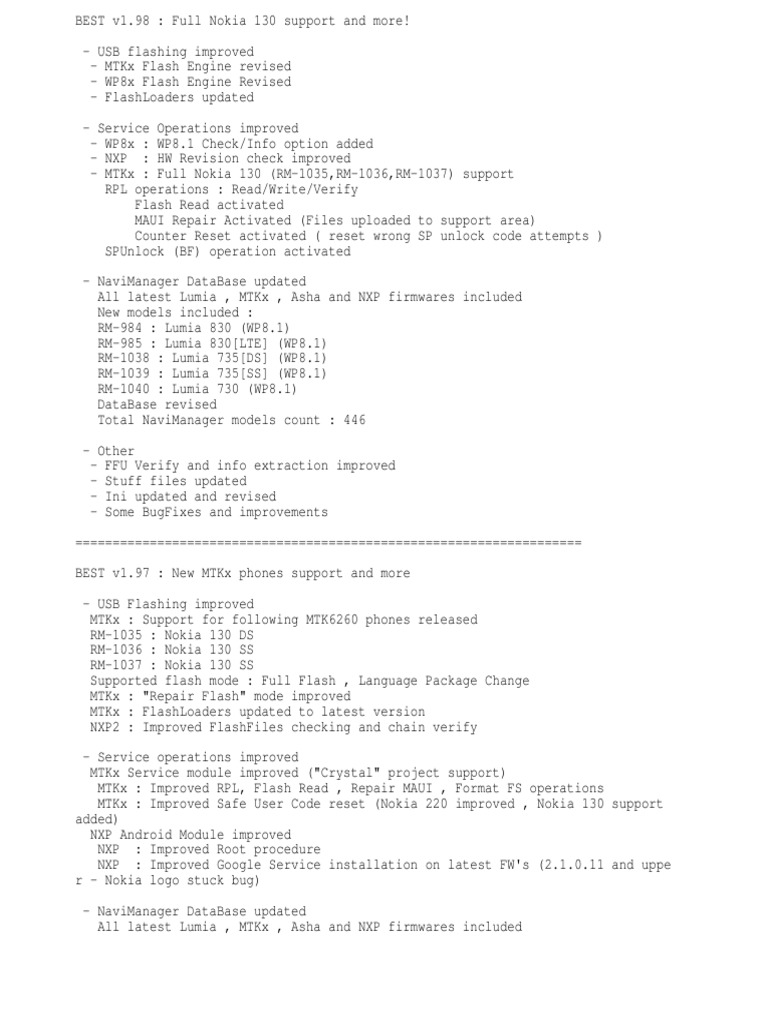 BEST v1.98 : Full Nokia 130 support and more!

 - USB flashing improved
  - MTKx Flash Engine revised
  - WP8x Flash Engine Revised
  - FlashLoaders updated

 - Service Operations improved
  - WP8x : WP8.1 Check/Info option added
  - NXP : HW Revision check improved
  - MTKx : Full Nokia 130 (RM-1035,RM-1036,RM-1037) support
    RPL operations : Read/Write/Verify
        Flash Read activated
        MAUI Repair Activated (Files uploaded to support area)
        Counter Reset activated ( reset wrong SP unlock code attempts )
    SPUnlock (BF) operation activated

 - NaviManager DataBase updated
   All latest Lumia , MTKx , Asha and NXP firmwares included
   New models included :
   RM-984 : Lumia 830 (WP8.1)
   RM-985 : Lumia 830[LTE] (WP8.1)
   RM-1038 : Lumia 735[DS] (WP8.1)
   RM-1039 : Lumia 735[SS] (WP8.1)
   RM-1040 : Lumia 730 (WP8.1)
   DataBase revised
   Total NaviManager models count : 446

 - Other
  - FFU Verify and info extraction improved
  - Stuff files updated
  - Ini updated and revised
  - Some BugFixes and improvements

====================================================================

BEST v1.97 : New MTKx phones support and more

 - USB Flashing improved
  MTKx : Support for following MTK6260 phones released
  RM-1035 : Nokia 130 DS
  RM-1036 : Nokia 130 SS
  RM-1037 : Nokia 130 SS
  Supported flash mode : Full Flash , Language Package Change
  MTKx : "Repair Flash" mode improved
  MTKx : FlashLoaders updated to latest version
  NXP2 : Improved FlashFiles checking and chain verify

 - Service operations improved
  MTKx Service module improved ("Crystal" project support)
   MTKx : Improved RPL, Flash Read , Repair MAUI , Format FS operations
   MTKx : Improved Safe User Code reset (Nokia 220 improved , Nokia 130 support added)
  NXP Android Module improved
   NXP : Improved Root procedure
   NXP : Improved Google Service installation on latest FW's (2.1.0.11 and upper - Nokia logo stuck bug)

 - NaviManager DataBase updated
   All latest Lumia , MTKx , Asha and NXP firmwares included